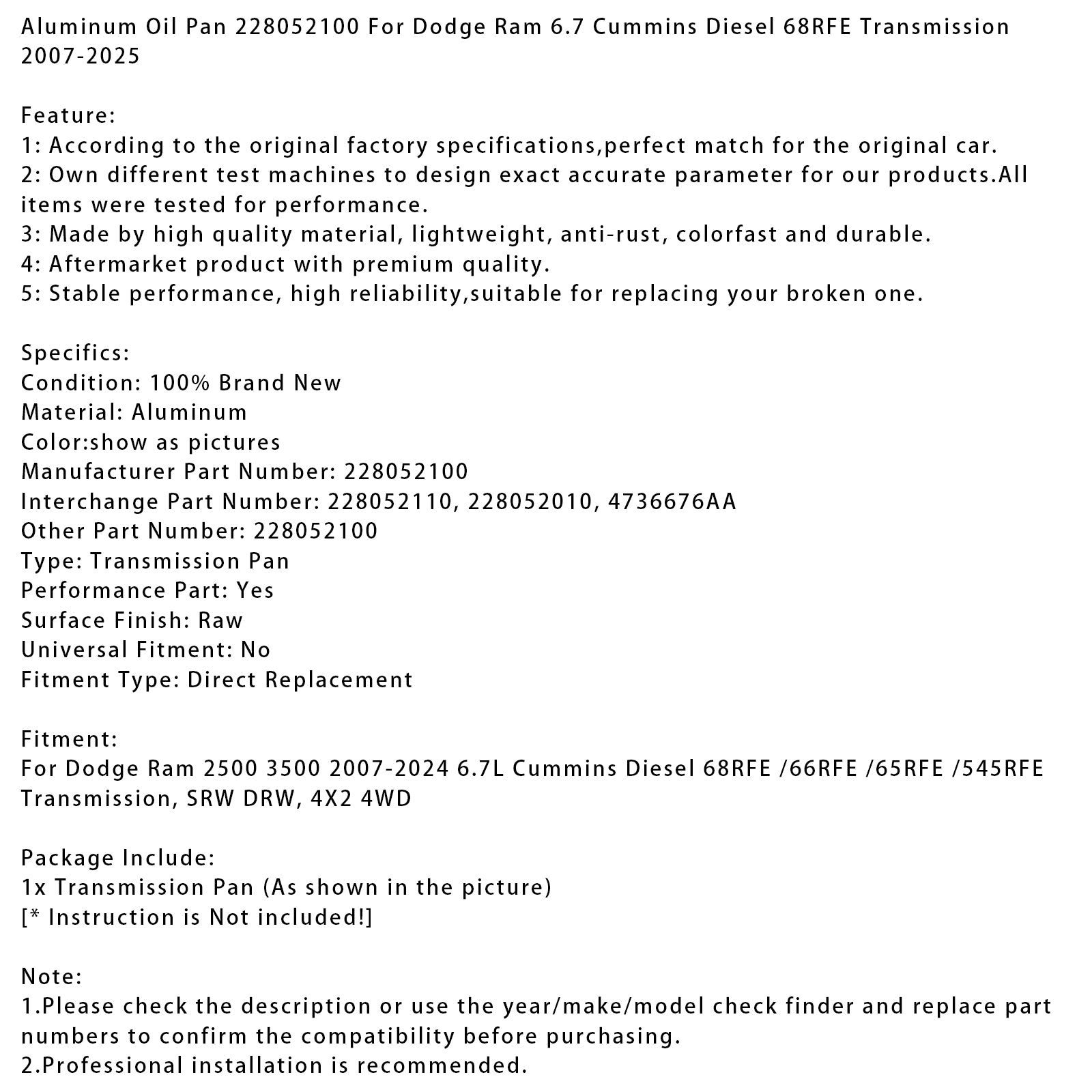 Aluminum Oil Pan 228052100 For Dodge Ram 6.7 Cummins Diesel 68RFE Transmission 2007-2025

Feature:
1: According to the original factory specifications,perfect match for the original car.
2: Own different test machines to design exact accurate parameter for our products.All items were tested for performance.
3: Made by high quality material, lightweight, anti-rust, colorfast and durable.
4: Aftermarket product with premium quality.
5: Stable performance, high reliability,suitable for replacing your broken one.

Specifics:
Condition: 100% Brand New
Material: Aluminum
Color:show as pictures
Manufacturer Part Number: 228052100
Interchange Part Number: 228052110, 228052010, 4736676AA
Other Part Number: 228052100
Type: Transmission Pan
Performance Part: Yes
Surface Finish: Raw
Universal Fitment: No
Fitment Type: Direct Replacement

Fitment:
For Dodge Ram 2500 3500 2007-2024 6.7L Cummins Diesel 68RFE /66RFE /65RFE /545RFE Transmission, SRW DRW, 4X2 4WD

Package Include:
1x Transmission Pan (As shown in the picture)
[* Instruction is Not included!]

Note:
1.Please check the description or use the year/make/model check finder and replace part numbers to confirm the compatibility before purchasing.
2.Professional installation is recommended.